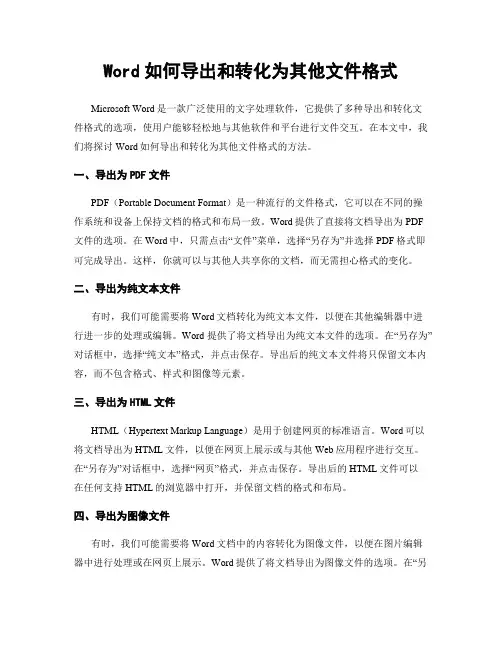 Word 如何导出和转化为其他文件格式

Microsoft Word 是一款广泛使用的文字处理软件，它提供了多种导出和转化文件格式的选项，使用户能够轻松地与其他软件和平台进行文件交互。在本文中，我们将探讨 Word 如何导出和转化为其他文件格式的方法。

一、导出为 PDF 文件

PDF（Portable Document Format）是一种流行的文件格式，它可以在不同的操作系统和设备上保持文档的格式和布局一致。Word 提供了直接将文档导出为 PDF 文件的选项。在 Word 中，只需点击“文件”菜单，选择“另存为”并选择 PDF 格式即可完成导出。这样，你就可以与其他人共享你的文档，而无需担心格式的变化。

二、导出为纯文本文件

有时，我们可能需要将 Word 文档转化为纯文本文件，以便在其他编辑器中进行进一步的处理或编辑。Word 提供了将文档导出为纯文本文件的选项。在“另存为”对话框中，选择“纯文本”格式，并点击保存。导出后的纯文本文件将只保留文本内容，而不包含格式、样式和图像等元素。

三、导出为 HTML 文件

HTML（Hypertext Markup Language）是用于创建网页的标准语言。Word 可以将文档导出为 HTML 文件，以便在网页上展示或与其他 Web 应用程序进行交互。在“另存为”对话框中，选择“网页”格式，并点击保存。导出后的 HTML 文件可以在任何支持 HTML 的浏览器中打开，并保留文档的格式和布局。

四、导出为图像文件

有时，我们可能需要将 Word 文档中的内容转化为图像文件，以便在图片编辑器中进行处理或在网页上展示。Word 提供了将文档导出为图像文件的选项。在“另